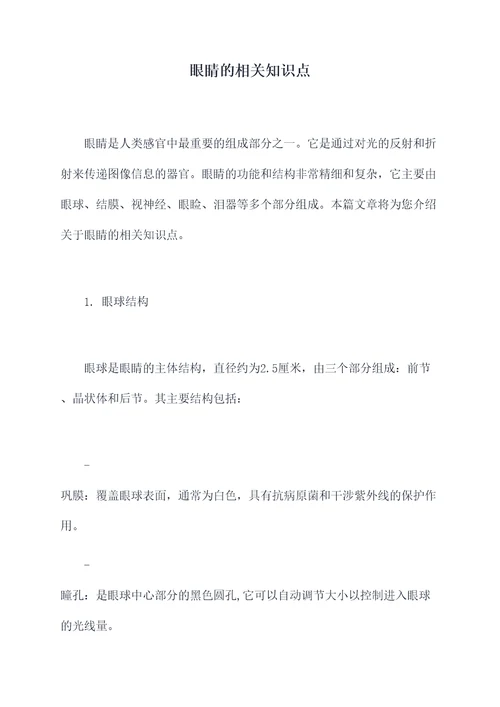 眼睛的相关知识点

眼睛是人类感官中最重要的组成部分之一。它是通过对光的反射和折射来传递图像信息的器官。眼睛的功能和结构非常精细和复杂，它主要由眼球、结膜、视神经、眼睑、泪器等多个部分组成。本篇文章将为您介绍关于眼睛的相关知识点。

1. 眼球结构

眼球是眼睛的主体结构，直径约为2.5厘米，由三个部分组成：前节、晶状体和后节。其主要结构包括：

-

巩膜：覆盖眼球表面，通常为白色，具有抗病原菌和干涉紫外线的保护作用。

-

瞳孔：是眼球中心部分的黑色圆孔，它可以自动调节大小以控制进入眼球的光线量。